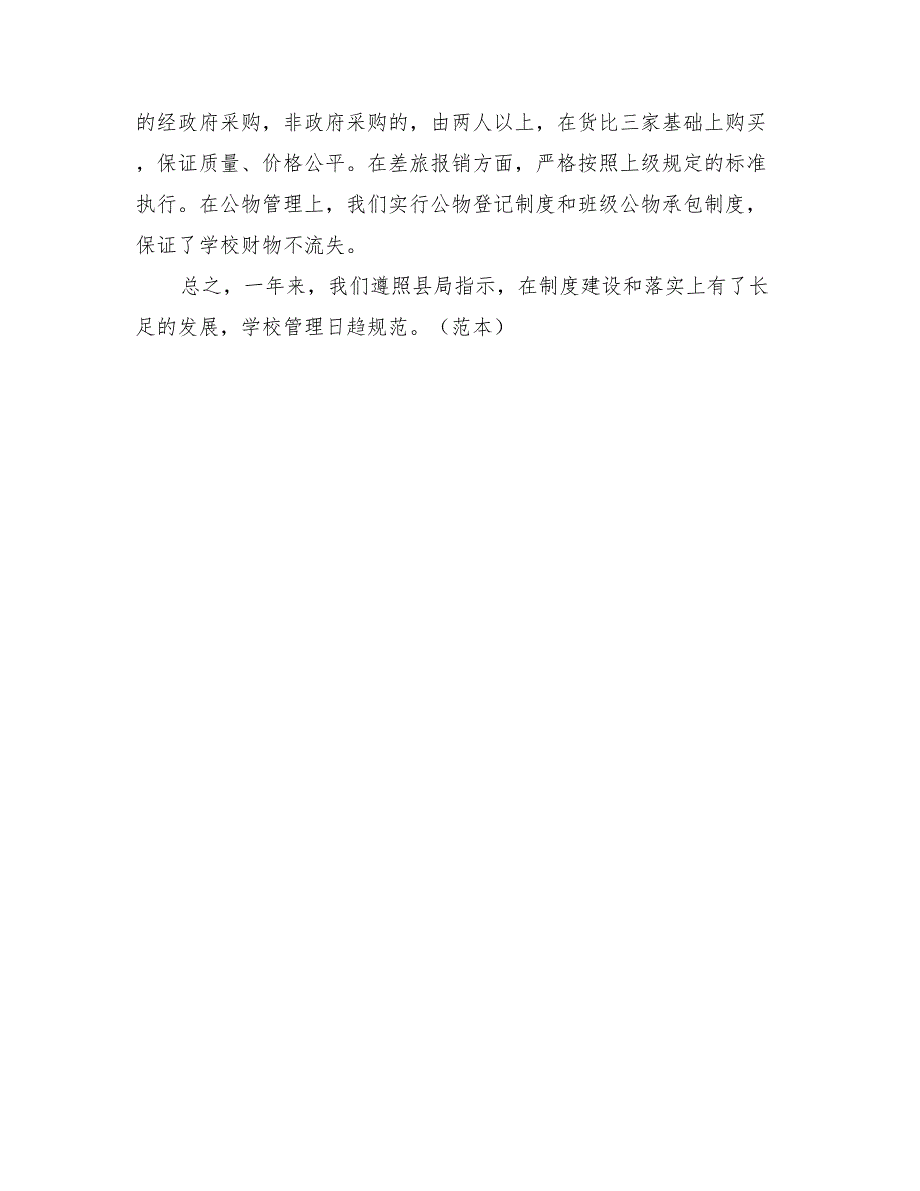 的经政府采购，非政府采购的，由两人以上，在货比三家基础上购买，保证质量、价格公平。在差旅报销方面，严格按照上级规定的标准执行。在公物管理上，我们实行公物登记制度和班级公物承包制度，保证了学校财物不流失。

总之，一年来，我们遵照县局指示，在制度建设和落实上有了长足的发展，学校管理日趋规范。（范本）